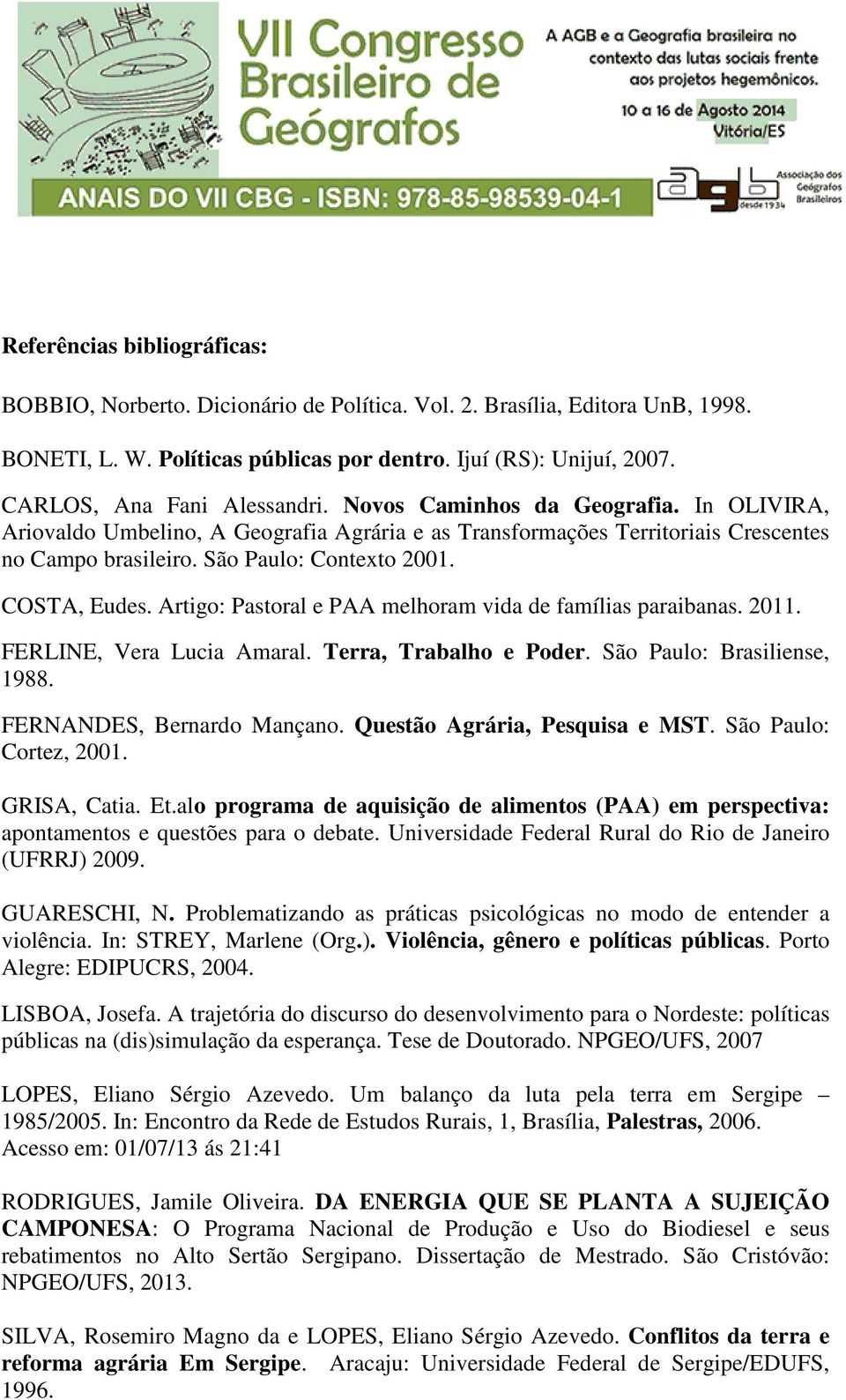 VII Congresso Brasileiro de Geógrafos

A AGB e a Geografia brasileira no contexto das lutas sociais frente aos projetos hegemônicos.

10 a 16 de Agosto 2014
Vitória/ES

ANAIS DO VII CBG - ISBN: 978-85-98539-04-1

agb Associação dos Geógrafos Brasileiros desde 1934

Referências bibliográficas:

BOBBIO, Norberto. Dicionário de Política. Vol. 2. Brasília, Editora UnB, 1998.

BONETI, L. W. Políticas públicas por dentro. Ijuí (RS): Unijuí, 2007.

CARLOS, Ana Fani Alessandri. Novos Caminhos da Geografia. In OLIVIRA, Ariovaldo Umbelino, A Geografia Agrária e as Transformações Territoriais Crescentes no Campo brasileiro. São Paulo: Contexto 2001.

COSTA, Eudes. Artigo: Pastoral e PAA melhoram vida de famílias paraibanas. 2011.

FERLINE, Vera Lucia Amaral. Terra, Trabalho e Poder. São Paulo: Brasiliense, 1988.

FERNANDES, Bernardo Mançano. Questão Agrária, Pesquisa e MST. São Paulo: Cortez, 2001.

GRISA, Catia. Et.alo programa de aquisição de alimentos (PAA) em perspectiva: apontamentos e questões para o debate. Universidade Federal Rural do Rio de Janeiro (UFRRJ) 2009.

GUARESCHI, N. Problematizando as práticas psicológicas no modo de entender a violência. In: STREY, Marlene (Org.). Violência, gênero e políticas públicas. Porto Alegre: EDIPUCRS, 2004.

LISBOA, Josefa. A trajetória do discurso do desenvolvimento para o Nordeste: políticas públicas na (dis)simulação da esperança. Tese de Doutorado. NPGEO/UFS, 2007

LOPES, Eliano Sérgio Azevedo. Um balanço da luta pela terra em Sergipe – 1985/2005. In: Encontro da Rede de Estudos Rurais, 1, Brasília, Palestras, 2006. Acesso em: 01/07/13 ás 21:41

RODRIGUES, Jamile Oliveira. DA ENERGIA QUE SE PLANTA A SUJEIÇÃO CAMPONESA: O Programa Nacional de Produção e Uso do Biodiesel e seus rebatimentos no Alto Sertão Sergipano. Dissertação de Mestrado. São Cristóvão: NPGEO/UFS, 2013.

SILVA, Rosemiro Magno da e LOPES, Eliano Sérgio Azevedo. Conflitos da terra e reforma agrária Em Sergipe. Aracaju: Universidade Federal de Sergipe/EDUFS, 1996.